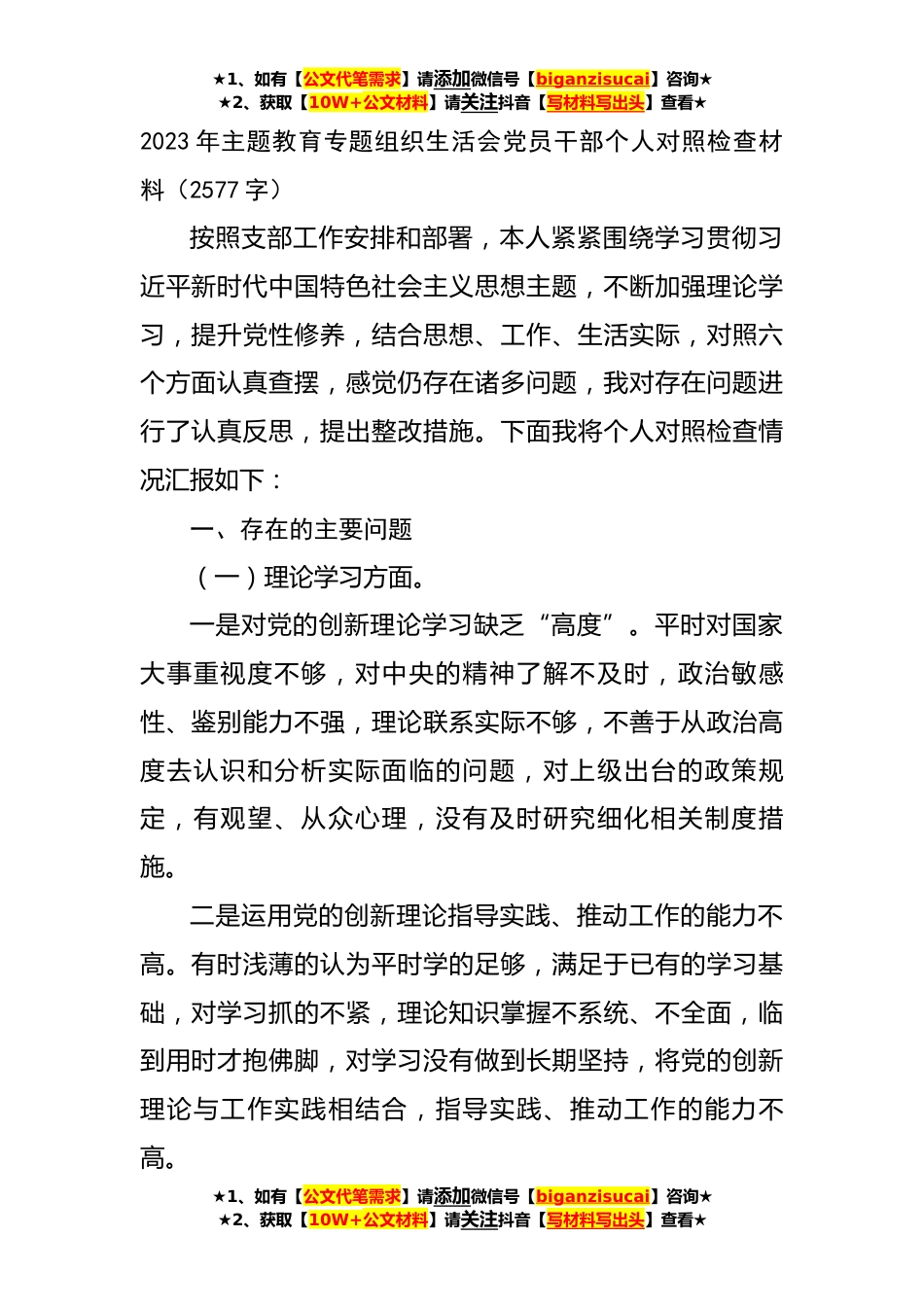 ★1、如有【公文代笔需求】请添加微信号【biganzisucai】咨询★
★2、获取【10W+公文材料】请关注抖音【写材料写出头】查看★

2023 年主题教育专题组织生活会党员干部个人对照检查材料（2577 字）

按照支部工作安排和部署，本人紧紧围绕学习贯彻习近平新时代中国特色社会主义思想主题，不断加强理论学习，提升党性修养，结合思想、工作、生活实际，对照六个方面认真查摆，感觉仍存在诸多问题，我对存在问题进行了认真反思，提出整改措施。下面我将个人对照检查情况汇报如下：

一、存在的主要问题

（一）理论学习方面。

一是对党的创新理论学习缺乏“高度”。平时对国家大事重视度不够，对中央的精神了解不及时，政治敏感性、鉴别能力不强，理论联系实际不够，不善于从政治高度去认识和分析实际面临的问题，对上级出台的政策规定，有观望、从众心理，没有及时研究细化相关制度措施。

二是运用党的创新理论指导实践、推动工作的能力不高。有时浅薄的认为平时学的足够，满足于已有的学习基础，对学习抓的不紧，理论知识掌握不系统、不全面，临到用时才抱佛脚，对学习没有做到长期坚持，将党的创新理论与工作实践相结合，指导实践、推动工作的能力不高。

★1、如有【公文代笔需求】请添加微信号【biganzisucai】咨询★
★2、获取【10W+公文材料】请关注抖音【写材料写出头】查看★